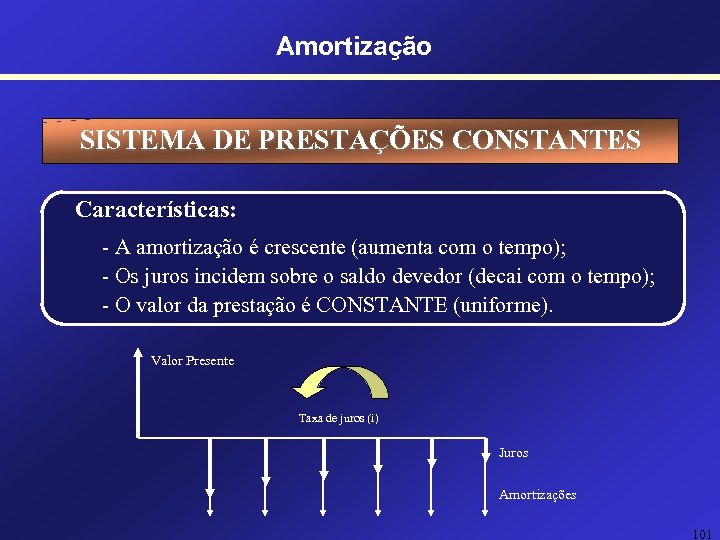 Amortização

SISTEMA DE PRESTAÇÕES CONSTANTES

Características:

- A amortização é crescente (aumenta com o tempo);
- Os juros incidem sobre o saldo devedor (decai com o tempo);
- O valor da prestação é CONSTANTE (uniforme).

Valor Presente

Taxa de juros (i)

Juros

Amortizações

101